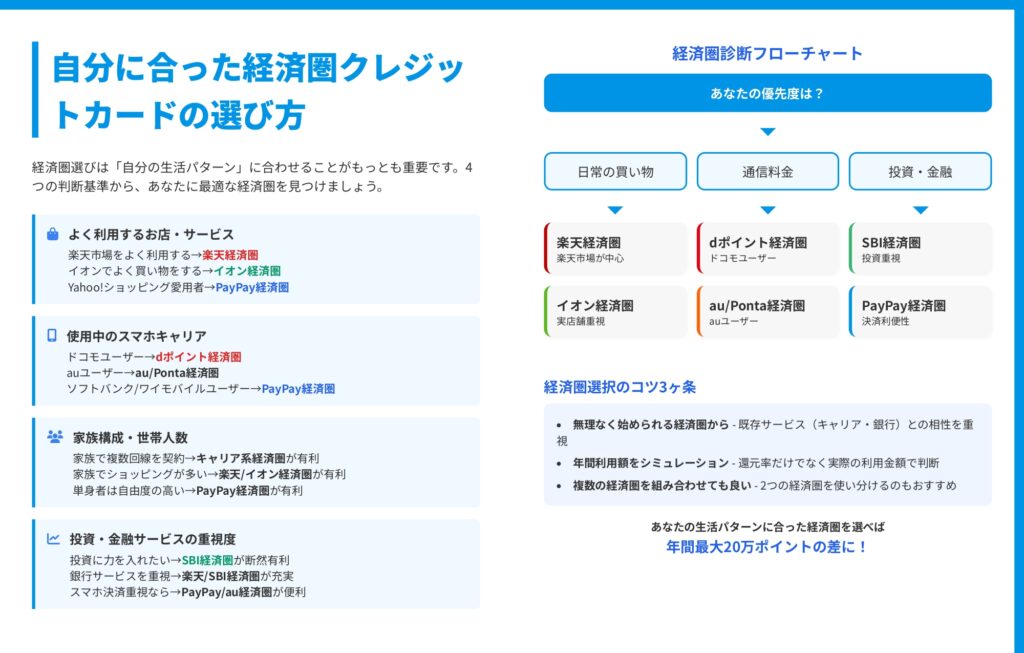 自分に合った経済圏クレジットカードの選び方

経済圏選びは「自分の生活パターン」に合わせることがもっとも重要です。4つの判断基準から、あなたに最適な経済圏を見つけましょう。

よく利用するお店・サービス
楽天市場をよく利用する→楽天経済圏
イオンでよく買い物をする→イオン経済圏
Yahoo!ショッピング愛用者→PayPay経済圏

使用中のスマホキャリア
ドコモユーザー→dポイント経済圏
auユーザー→au/Ponta経済圏
ソフトバンク/ワイモバイルユーザー→PayPay経済圏

家族構成・世帯人数
家族で複数回線を契約→キャリア系経済圏が有利
家族でショッピングが多い→楽天/イオン経済圏が有利
単身者は自由度の高い→PayPay経済圏が有利

投資・金融サービスの重視度
投資に力を入れたい→SBI経済圏が断然有利
銀行サービスを重視→楽天/SBI経済圏が充実
スマホ決済重視なら→PayPay/au経済圏が便利

経済圏診断フローチャート

あなたの優先度は？

日常の買い物
通信料金
投資・金融

楽天経済圏
楽天市場が中心

dポイント経済圏
ドコモユーザー

SBI経済圏
投資重視

イオン経済圏
実店舗重視

au/Ponta経済圏
auユーザー

PayPay経済圏
決済利便性

経済圏選択のコツ3ヶ条

• 無理なく始められる経済圏から - 既存サービス（キャリア・銀行）との相性を重視
• 年間利用額をシミュレーション - 還元率だけでなく実際の利用金額で判断
• 複数の経済圏を組み合わせても良い - 2つの経済圏を使い分けるのもおすすめ

あなたの生活パターンに合った経済圏を選べば
年間最大20万ポイントの差に！